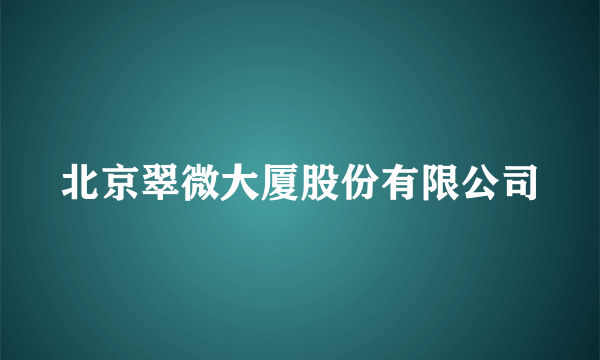 北京翠微大厦股份有限公司